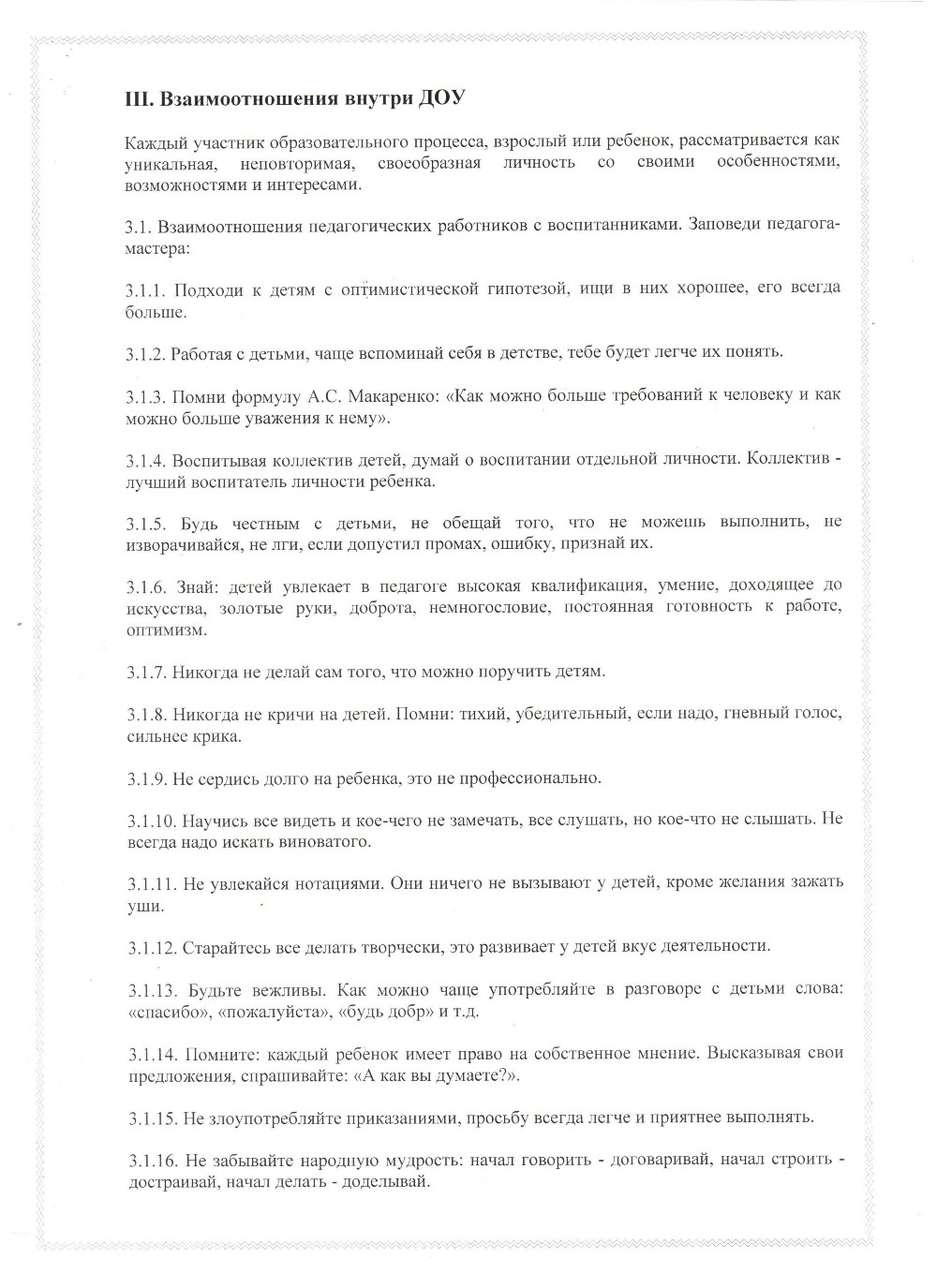 III. Взаимоотношения внутри ДОУ

Каждый участник образовательного процесса, взрослый или ребенок, рассматривается как уникальная, неповторимая, своеобразная личность со своими особенностями, возможностями и интересами.

3.1. Взаимоотношения педагогических работников с воспитанниками. Заповеди педагога-мастера:

3.1.1. Подходи к детям с оптимистической гипотезой, ищи в них хорошее, его всегда больше.

3.1.2. Работая с детьми, чаще вспоминай себя в детстве, тебе будет легче их понять.

3.1.3. Помни формулу А.С. Макаренко: «Как можно больше требований к человеку и как можно больше уважения к нему».

3.1.4. Воспитывая коллектив детей, думай о воспитании отдельной личности. Коллектив - лучший воспитатель личности ребенка.

3.1.5. Будь честным с детьми, не обещай того, что не можешь выполнить, не изворачивайся, не лги, если допустил промах, ошибку, признай их.

3.1.6. Знай: детей увлекает в педагоге высокая квалификация, умение, доходящее до искусства, золотые руки, доброта, немногословие, постоянная готовность к работе, оптимизм.

3.1.7. Никогда не делай сам того, что можно поручить детям.

3.1.8. Никогда не кричи на детей. Помни: тихий, убедительный, если надо, гневный голос, сильнее крика.

3.1.9. Не сердись долго на ребенка, это не профессионально.

3.1.10. Научись все видеть и кое-чего не замечать, все слушать, но кое-что не слышать. Не всегда надо искать виноватого.

3.1.11. Не увлекайся нотациями. Они ничего не вызывают у детей, кроме желания зажать уши.

3.1.12. Старайтесь все делать творчески, это развивает у детей вкус деятельности.

3.1.13. Будьте вежливы. Как можно чаще употребляйте в разговоре с детьми слова: «спасибо», «пожалуйста», «будь добр» и т.д.

3.1.14. Помните: каждый ребенок имеет право на собственное мнение. Высказывая свои предложения, спрашивайте: «А как вы думаете?».

3.1.15. Не злоупотребляйте приказаниями, просьбу всегда легче и приятнее выполнять.

3.1.16. Не забывайте народную мудрость: начал говорить - договаривай, начал строить - достраивай, начал делать - доделывай.